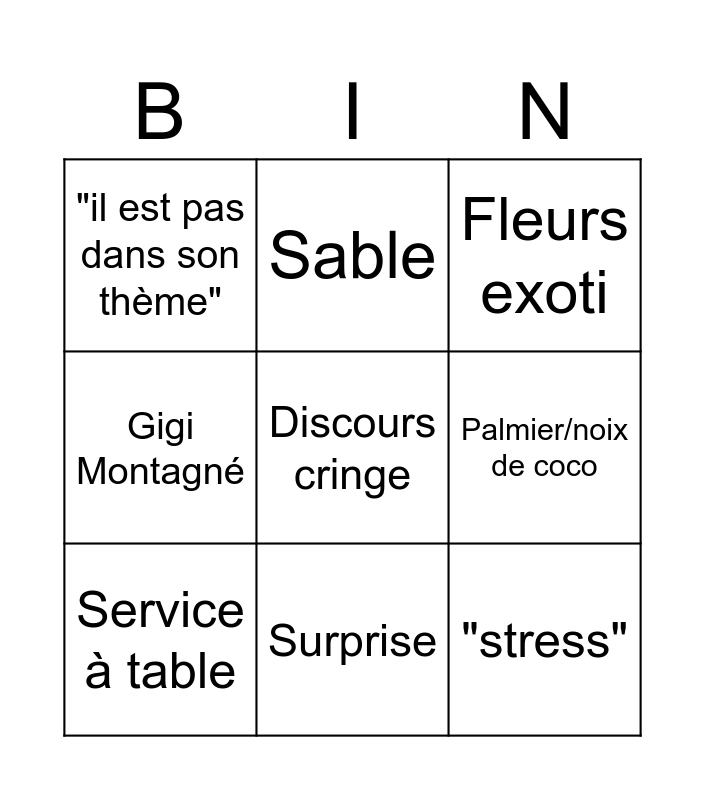 | B | I | N |
|---|---|---|
| "il est pas dans son thème" | Sable | Fleurs exoti |
| Gigi Montagné | Discours cringe | Palmier/noix de coco |
| Service à table | Surprise | "stress" |